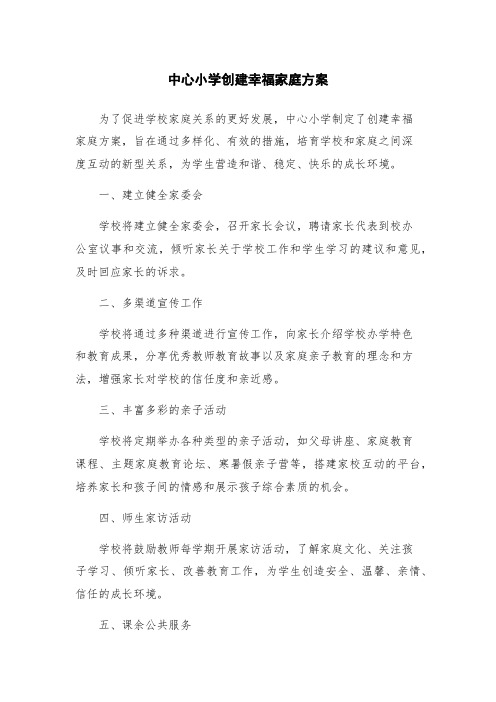 中心小学创建幸福家庭方案

为了促进学校家庭关系的更好发展，中心小学制定了创建幸福家庭方案，旨在通过多样化、有效的措施，培育学校和家庭之间深度互动的新型关系，为学生营造和谐、稳定、快乐的成长环境。

一、建立健全家委会

学校将建立健全家委会，召开家长会议，聘请家长代表到校办公室议事和交流，倾听家长关于学校工作和学生学习的建议和意见，及时回应家长的诉求。

二、多渠道宣传工作

学校将通过多种渠道进行宣传工作，向家长介绍学校办学特色和教育成果，分享优秀教师教育故事以及家庭亲子教育的理念和方法，增强家长对学校的信任度和亲近感。

三、丰富多彩的亲子活动

学校将定期举办各种类型的亲子活动，如父母讲座、家庭教育课程、主题家庭教育论坛、寒暑假亲子营等，搭建家校互动的平台，培养家长和孩子间的情感和展示孩子综合素质的机会。

四、师生家访活动

学校将鼓励教师每学期开展家访活动，了解家庭文化、关注孩子学习、倾听家长、改善教育工作，为学生创造安全、温馨、亲情、信任的成长环境。

五、课余公共服务